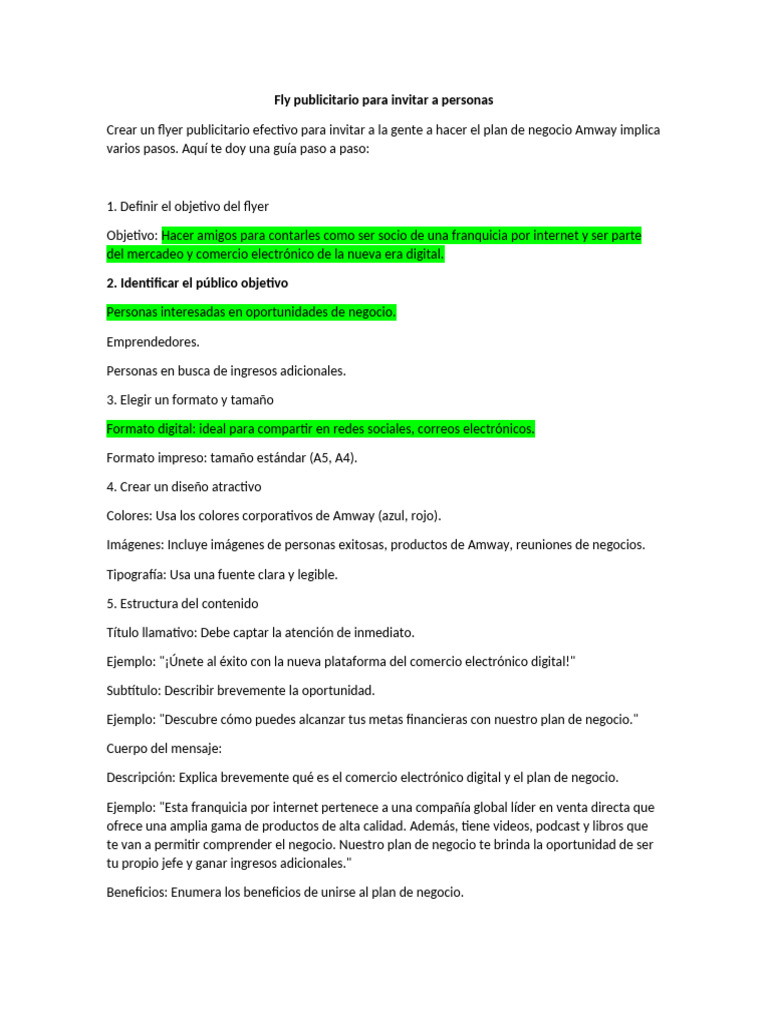 Fly publicitario para invitar a personas

Crear un flyer publicitario efectivo para invitar a la gente a hacer el plan de negocio Amway implica varios pasos. Aquí te doy una guía paso a paso:

1. Definir el objetivo del flyer

Objetivo: Hacer amigos para contarles como ser socio de una franquicia por internet y ser parte del mercadeo y comercio electrónico de la nueva era digital.

2. Identificar el público objetivo

Personas interesadas en oportunidades de negocio.

Emprendedores.

Personas en busca de ingresos adicionales.

3. Elegir un formato y tamaño

Formato digital: ideal para compartir en redes sociales, correos electrónicos.

Formato impreso: tamaño estándar (A5, A4).

4. Crear un diseño atractivo

Colores: Usa los colores corporativos de Amway (azul, rojo).

Imágenes: Incluye imágenes de personas exitosas, productos de Amway, reuniones de negocios.

Tipografía: Usa una fuente clara y legible.

5. Estructura del contenido

Título llamativo: Debe captar la atención de inmediato.

Ejemplo: "¡Únete al éxito con la nueva plataforma del comercio electrónico digital!"

Subtítulo: Describir brevemente la oportunidad.

Ejemplo: "Descubre cómo puedes alcanzar tus metas financieras con nuestro plan de negocio."

Cuerpo del mensaje:

Descripción: Explica brevemente qué es el comercio electrónico digital y el plan de negocio.

Ejemplo: "Esta franquicia por internet pertenece a una compañía global líder en venta directa que ofrece una amplia gama de productos de alta calidad. Además, tiene videos, podcast y libros que te van a permitir comprender el negocio. Nuestro plan de negocio te brinda la oportunidad de ser tu propio jefe y ganar ingresos adicionales."

Beneficios: Enumera los beneficios de unirse al plan de negocio.